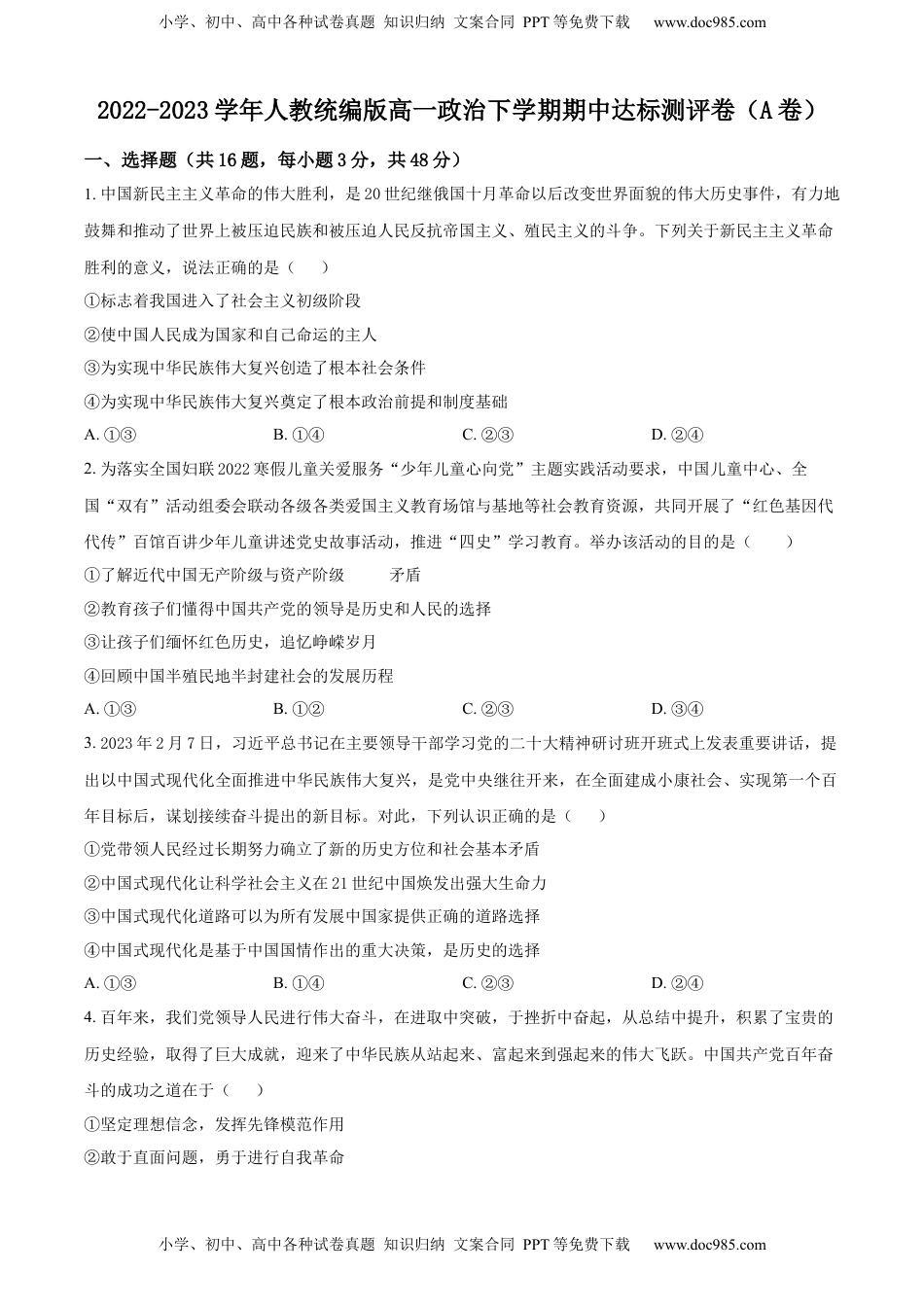 小学、初中、高中各种试卷真题 知识归纳 文案合同 PPT等免费下载 www.doc985.com

2022-2023学年人教统编版高一政治下学期期中达标测评卷（A卷）

一、选择题（共16题，每小题3分，共48分）

1. 中国新民主主义革命的伟大胜利，是20世纪继俄国十月革命以后改变世界面貌的伟大历史事件，有力地鼓舞和推动了世界上被压迫民族和被压迫人民反抗帝国主义、殖民主义的斗争。下列关于新民主主义革命胜利的意义，说法正确的是（　　）

①标志着我国进入了社会主义初级阶段

②使中国人民成为国家和自己命运的主人

③为实现中华民族伟大复兴创造了根本社会条件

④为实现中华民族伟大复兴奠定了根本政治前提和制度基础

A. ①③　　B. ①④　　C. ②③　　D. ②④

2. 为落实全国妇联2022寒假儿童关爱服务“少年儿童心向党”主题实践活动要求，中国儿童中心、全国“双有”活动组委会联动各级各类爱国主义教育场馆与基地等社会教育资源，共同开展了“红色基因代代传”百馆百讲少年儿童讲述党史故事活动，推进“四史”学习教育。举办该活动的目的是（　　）

①了解近代中国无产阶级与资产阶级　　矛盾

②教育孩子们懂得中国共产党的领导是历史和人民的选择

③让孩子们缅怀红色历史，追忆峥嵘岁月

④回顾中国半殖民地半封建社会的发展历程

A. ①③　　B. ①②　　C. ②③　　D. ③④

3. 2023年2月7日，习近平总书记在主要领导干部学习党的二十大精神研讨班开班式上发表重要讲话，提出以中国式现代化全面推进中华民族伟大复兴，是党中央继往开来，在全面建成小康社会、实现第一个百年目标后，谋划接续奋斗提出的新目标。对此，下列认识正确的是（　　）

①党带领人民经过长期努力确立了新的历史方位和社会基本矛盾

②中国式现代化让科学社会主义在21世纪中国焕发出强大生命力

③中国式现代化道路可以为所有发展中国家提供正确的道路选择

④中国式现代化是基于中国国情作出的重大决策，是历史的选择

A. ①③　　B. ①④　　C. ②③　　D. ②④

4. 百年来，我们党领导人民进行伟大奋斗，在进取中突破，于挫折中奋起，从总结中提升，积累了宝贵的历史经验，取得了巨大成就，迎来了中华民族从站起来、富起来到强起来的伟大飞跃。中国共产党百年奋斗的成功之道在于（　　）

①坚定理想信念，发挥先锋模范作用

②敢于直面问题，勇于进行自我革命

小学、初中、高中各种试卷真题 知识归纳 文案合同 PPT等免费下载 www.doc985.com